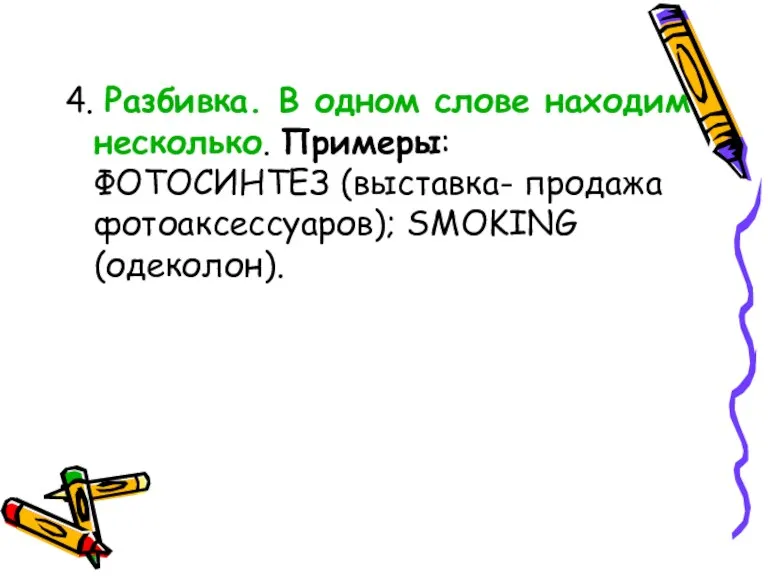 4. Разбивка. В одном слове находим несколько. Примеры: ФОТОСИНТЕЗ (выставка- продажа фотоаксессуаров); SMOKING (одеколон).